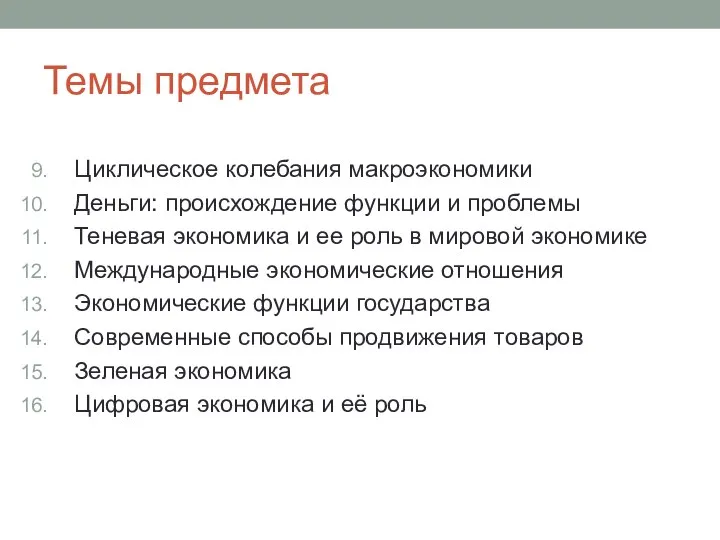 Темы предмета

9. Циклическое колебания макроэкономики
10. Деньги: происхождение функции и проблемы
11. Теневая экономика и ее роль в мировой экономике
12. Международные экономические отношения
13. Экономические функции государства
14. Современные способы продвижения товаров
15. Зеленая экономика
16. Цифровая экономика и её роль